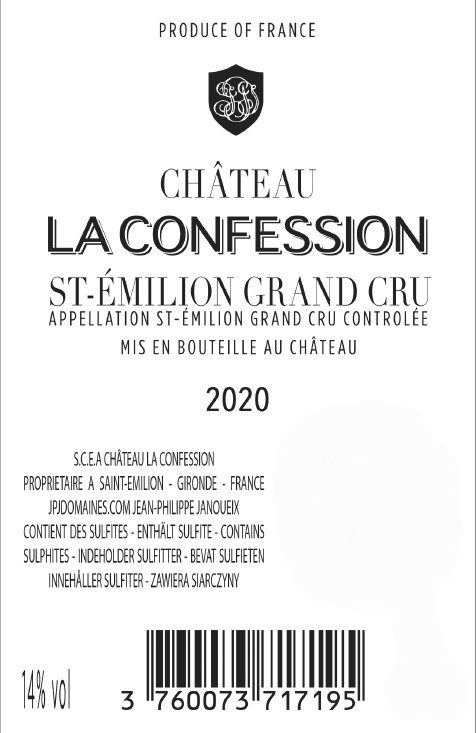 PRODUCE OF FRANCE

CHÂTEAU
LA CONFESSION

ST-ÉMILION GRAND CRU
APPELLATION ST-ÉMILION GRAND CRU CONTROLÉE

MIS EN BOUTEILLE AU CHÂTEAU

2020

S.C.E.A CHÂTEAU LA CONFESSION
PROPRIETAIRE A SAINT-EMILION - GIRONDE - FRANCE
JPJDOMAINES.COM JEAN-PHILIPPE JANOUEIX
CONTIENT DES SULFITES - ENTHÄLT SULFITE - CONTAINS SULPHITES - INDEHOLDER SULFITTER - BEVAT SULFIETEN INNEHÅLLER SULFITER - ZAWIERA SIARCZYNY

14% vol

3 760073 717195